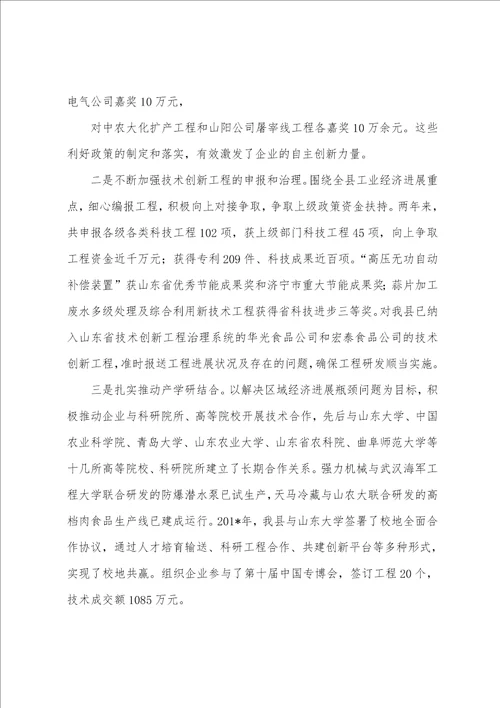 电气公司嘉奖10万元，

对中农大化扩产工程和山阳公司屠宰线工程各嘉奖10万余元。这些利好政策的制定和落实，有效激发了企业的自主创新力量。

二是不断加强技术创新工程的申报和治理。围绕全县工业经济进展重点，细心编报工程，积极向上对接争取，争取上级政策资金扶持。两年来，共申报各级各类科技工程102项，获上级部门科技工程45项，向上争取工程资金近千万元；获得专利209件、科技成果近百项。“高压无功自动补偿装置”获山东省优秀节能成果奖和济宁市重大节能成果奖；蒜片加工废水多级处理及综合利用新技术工程获得省科技进步三等奖。对我县已纳入山东省技术创新工程治理系统的华光食品公司和宏泰食品公司的技术创新工程，准时报送工程进展状况及存在的问题，确保工程研发顺当实施。

三是扎实推动产学研结合。以解决区域经济进展瓶颈问题为目标，积极推动企业与科研院所、高等院校开展技术合作，先后与山东大学、中国农业科学院、青岛大学、山东农业大学、山东省农科院、曲阜师范大学等十几所高等院校、科研院所建立了长期合作关系。强力机械与武汉海军工程大学联合研发的防爆潜水泵已试生产，天马冷藏与山农大联合研发的高档肉食品生产线已建成运行。201*年，我县与山东大学签署了校地全面合作协议，通过人才培育输送、科研工程合作、共建创新平台等多种形式，实现了校地共赢。组织企业参与了第十届中国专博会，签订工程20个，技术成交额1085万元。